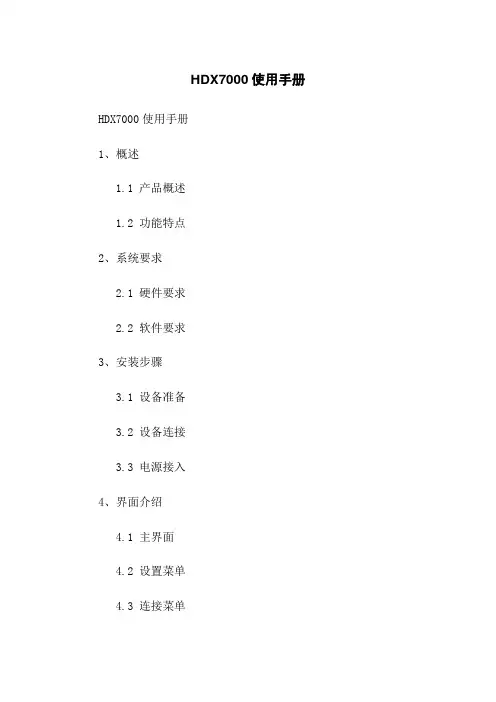 HDX7000使用手册

HDX7000使用手册

1、概述

1.1 产品概述

1.2 功能特点

2、系统要求

2.1 硬件要求

2.2 软件要求

3、安装步骤

3.1 设备准备

3.2 设备连接

3.3 电源接入

4、界面介绍

4.1 主界面

4.2 设置菜单

4.3 连接菜单